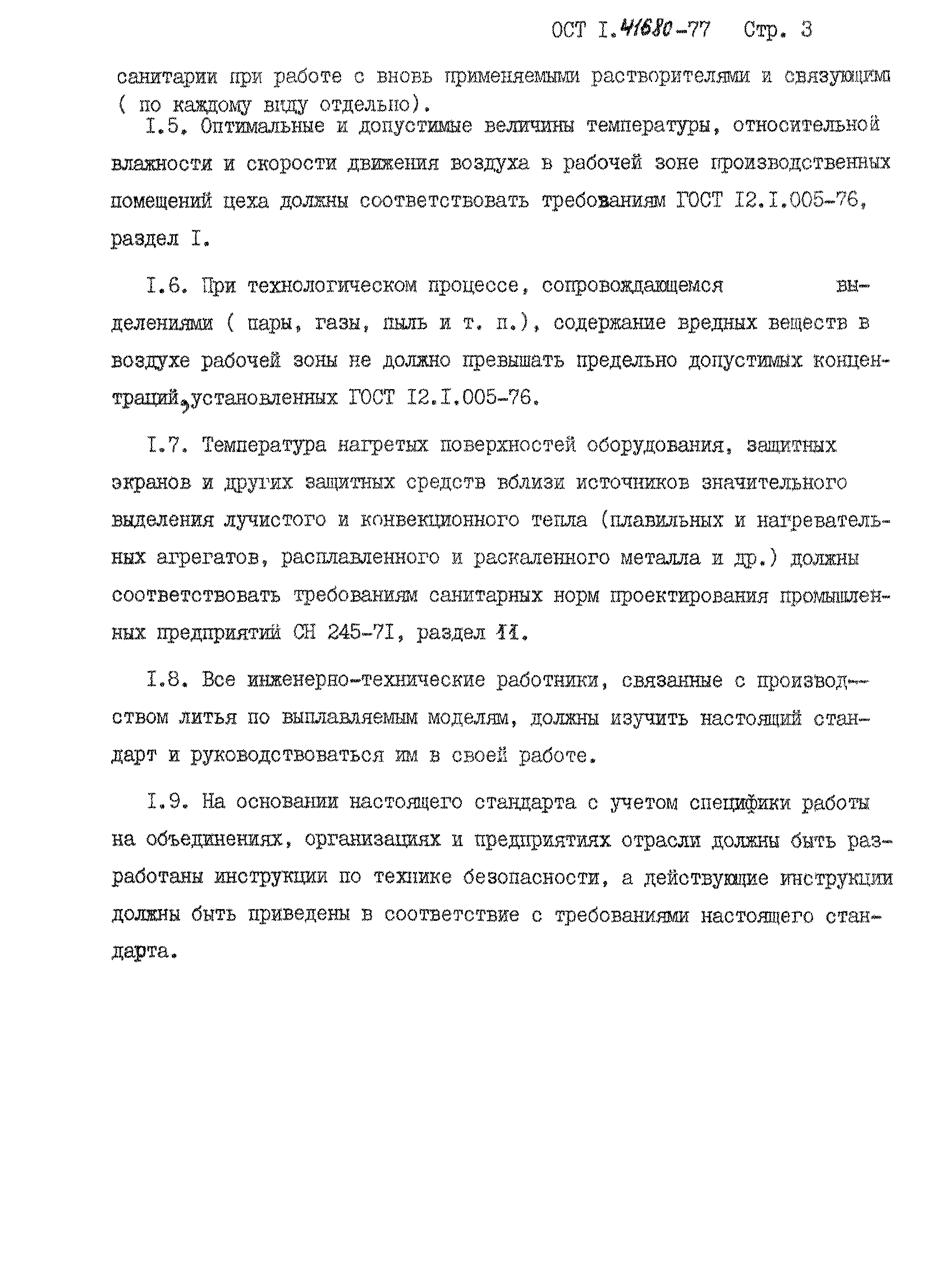 ОСТ I.41680-77 Стр. 3

санитарии при работе с вновь применяемыми растворителями и связующими ( по каждому виду отдельно).

I.5. Оптимальные и допустимые величины температуры, относительной влажности и скорости движения воздуха в рабочей зоне производственных помещений цеха должны соответствовать требованиям ГОСТ I2.I.005-76, раздел I.

I.6. При технологическом процессе, сопровождающемся выделениями ( пары, газы, пыль и т. п.), содержание вредных веществ в воздухе рабочей зоны не должно превышать предельно допустимых концентраций, установленных ГОСТ I2.I.005-76.

I.7. Температура нагретых поверхностей оборудования, защитных экранов и других защитных средств вблизи источников значительного выделения лучистого и конвекционного тепла (плавильных и нагревательных агрегатов, расплавленного и раскаленного металла и др.) должны соответствовать требованиям санитарных норм проектирования промышленных предприятий СН 245-7I, раздел 11.

I.8. Все инженерно-технические работники, связанные с производством литья по выплавляемым моделям, должны изучить настоящий стандарт и руководствоваться им в своей работе.

I.9. На основании настоящего стандарта с учетом специфики работы на объединениях, организациях и предприятиях отрасли должны быть разработаны инструкции по технике безопасности, а действующие инструкции должны быть приведены в соответствие с требованиями настоящего стандарта.